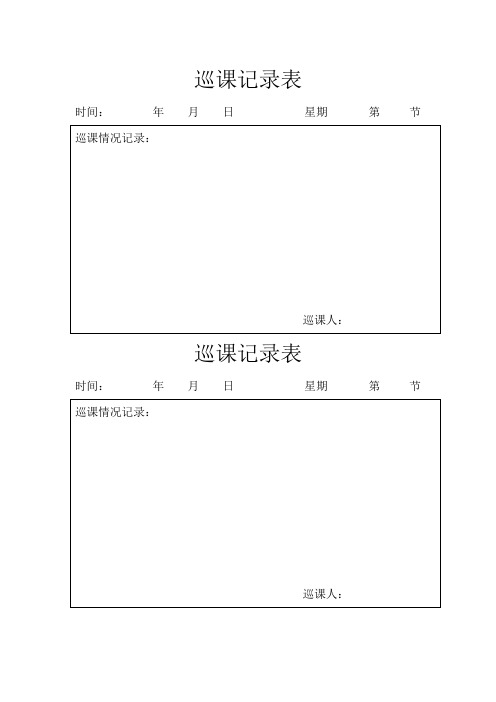 巡课记录表

时间： 年 月 日 星期 第 节

巡课情况记录：

巡课人：

巡课记录表

时间： 年 月 日 星期 第 节

巡课情况记录：

巡课人：